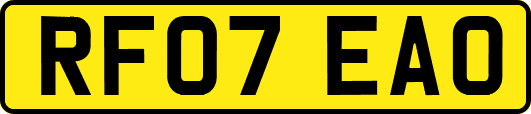 RF07 EAO